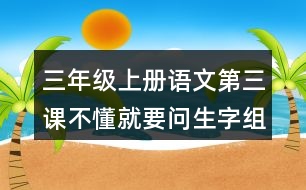 三年级上册语文第三课不懂就要问生字组